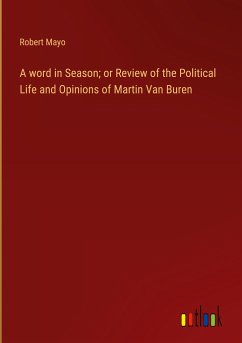 Robert Mayo

A word in Season; or Review of the Political Life and Opinions of Martin Van Buren

outlook